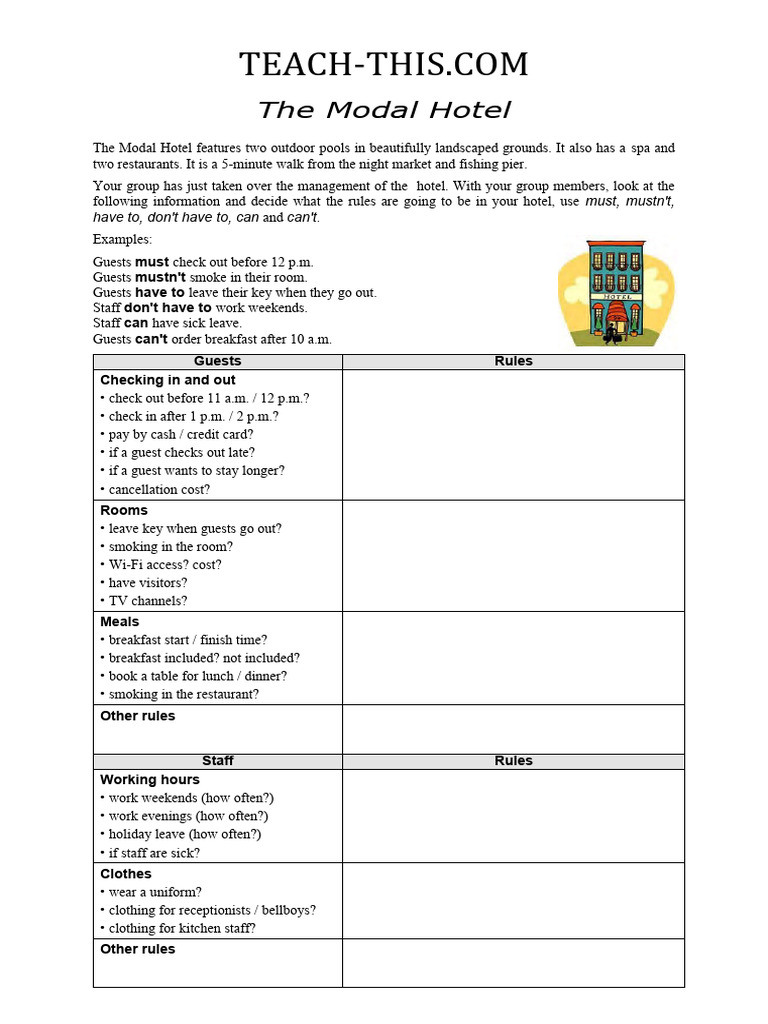 TEACH-THIS.COM

The Modal Hotel

The Modal Hotel features two outdoor pools in beautifully landscaped grounds. It also has a spa and two restaurants. It is a 5-minute walk from the night market and fishing pier.

Your group has just taken over the management of the hotel. With your group members, look at the following information and decide what the rules are going to be in your hotel, use must, mustn't, have to, don't have to, can and can't.

Examples:

Guests must check out before 12 p.m.
Guests mustn't smoke in their room.
Guests have to leave their key when they go out.
Staff don't have to work weekends.
Staff can have sick leave.
Guests can't order breakfast after 10 a.m.

HOTEL

| Guests | Rules |
|---|---|
| Checking in and out<br>• check out before 11 a.m. / 12 p.m.?<br>• check in after 1 p.m. / 2 p.m.?<br>• pay by cash / credit card?<br>• if a guest checks out late?<br>• if a guest wants to stay longer?<br>• cancellation cost? | |
| Rooms<br>• leave key when guests go out?<br>• smoking in the room?<br>• Wi-Fi access? cost?<br>• have visitors?<br>• TV channels? | |
| Meals<br>• breakfast start / finish time?<br>• breakfast included? not included?<br>• book a table for lunch / dinner?<br>• smoking in the restaurant? | |
| Other rules | |
| Staff | Rules |
| Working hours<br>• work weekends (how often?)<br>• work evenings (how often?)<br>• holiday leave (how often?)<br>• if staff are sick? | |
| Clothes<br>• wear a uniform?<br>• clothing for receptionists / bellboys?<br>• clothing for kitchen staff? | |
| Other rules | |